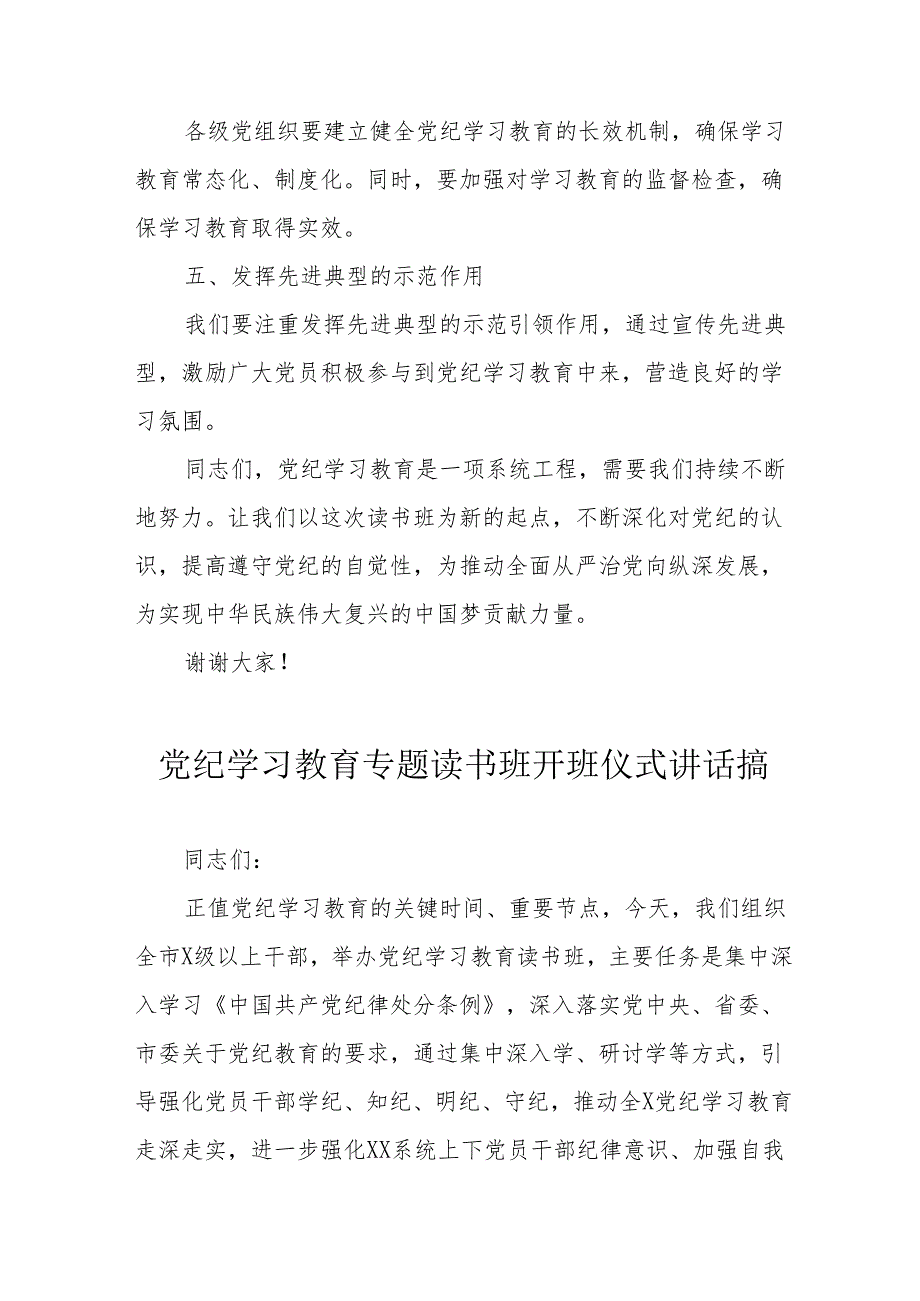 各级党组织要建立健全党纪学习教育的长效机制，确保学习教育常态化、制度化。同时，要加强对学习教育的监督检查，确保学习教育取得实效。

五、发挥先进典型的示范作用

我们要注重发挥先进典型的示范引领作用，通过宣传先进典型，激励广大党员积极参与到党纪学习教育中来，营造良好的学习氛围。

同志们，党纪学习教育是一项系统工程，需要我们持续不断地努力。让我们以这次读书班为新的起点，不断深化对党纪的认识，提高遵守党纪的自觉性，为推动全面从严治党向纵深发展，为实现中华民族伟大复兴的中国梦贡献力量。

谢谢大家！

党纪学习教育专题读书班开班仪式讲话搞

同志们：

正值党纪学习教育的关键时间、重要节点，今天，我们组织全市X级以上干部，举办党纪学习教育读书班，主要任务是集中深入学习《中国共产党纪律处分条例》，深入落实党中央、省委、市委关于党纪教育的要求，通过集中深入学、研讨学等方式，引导强化党员干部学纪、知纪、明纪、守纪，推动全X党纪学习教育走深走实，进一步强化XX系统上下党员干部纪律意识、加强自我